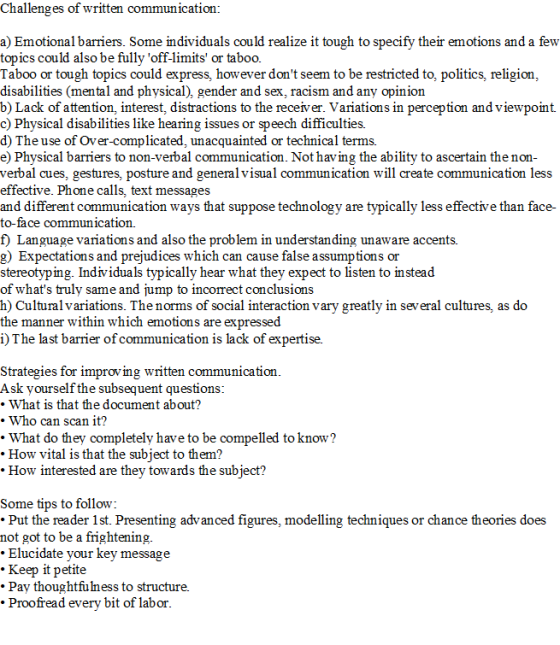 Challenges of written communication:

a) Emotional barriers. Some individuals could realize it tough to specify their emotions and a few topics could also be fully 'off-limits' or taboo.
Taboo or tough topics could express, however don't seem to be restricted to, politics, religion, disabilities (mental and physical), gender and sex, racism and any opinion
b) Lack of attention, interest, distractions to the receiver. Variations in perception and viewpoint.
c) Physical disabilities like hearing issues or speech difficulties.
d) The use of Over-complicated, unacquainted or technical terms.
e) Physical barriers to non-verbal communication. Not having the ability to ascertain the non-verbal cues, gestures, posture and general visual communication will create communication less effective. Phone calls, text messages
and different communication ways that suppose technology are typically less effective than face-to-face communication.
f) Language variations and also the problem in understanding unaware accents.
g) Expectations and prejudices which can cause false assumptions or stereotyping. Individuals typically hear what they expect to listen to instead of what's truly same and jump to incorrect conclusions
h) Cultural variations. The norms of social interaction vary greatly in several cultures, as do the manner within which emotions are expressed
i) The last barrier of communication is lack of expertise.

Strategies for improving written communication.
Ask yourself the subsequent questions:
• What is that the document about?
• Who can scan it?
• What do they completely have to be compelled to know?
• How vital is that the subject to them?
• How interested are they towards the subject?

Some tips to follow:
• Put the reader 1st. Presenting advanced figures, modelling techniques or chance theories does not got to be a frightening.
• Elucidate your key message
• Keep it petite
• Pay thoughtfulness to structure.
• Proofread every bit of labor.